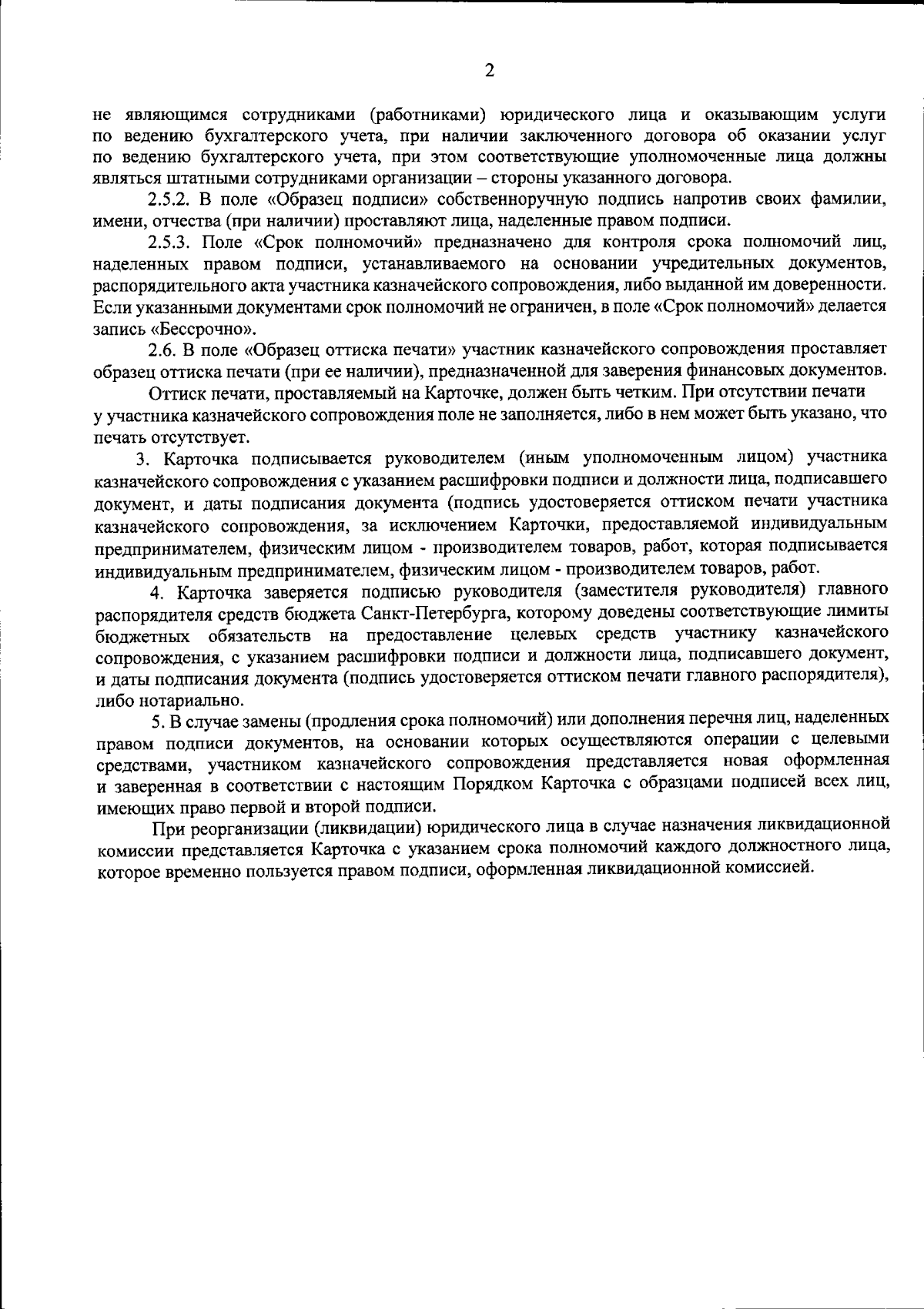 2

не являющимся сотрудниками (работниками) юридического лица и оказывающим услуги по ведению бухгалтерского учета, при наличии заключенного договора об оказании услуг по ведению бухгалтерского учета, при этом соответствующие уполномоченные лица должны являться штатными сотрудниками организации – стороны указанного договора.

2.5.2. В поле «Образец подписи» собственноручную подпись напротив своих фамилии, имени, отчества (при наличии) проставляют лица, наделенные правом подписи.

2.5.3. Поле «Срок полномочий» предназначено для контроля срока полномочий лиц, наделенных правом подписи, устанавливаемого на основании учредительных документов, распорядительного акта участника казначейского сопровождения, либо выданной им доверенности. Если указанными документами срок полномочий не ограничен, в поле «Срок полномочий» делается запись «Бессрочно».

2.6. В поле «Образец оттиска печати» участник казначейского сопровождения проставляет образец оттиска печати (при ее наличии), предназначенной для заверения финансовых документов.

Оттиск печати, проставляемый на Карточке, должен быть четким. При отсутствии печати у участника казначейского сопровождения поле не заполняется, либо в нем может быть указано, что печать отсутствует.

3. Карточка подписывается руководителем (иным уполномоченным лицом) участника казначейского сопровождения с указанием расшифровки подписи и должности лица, подписавшего документ, и даты подписания документа (подпись удостоверяется оттиском печати участника казначейского сопровождения, за исключением Карточки, предоставляемой индивидуальным предпринимателем, физическим лицом - производителем товаров, работ, которая подписывается индивидуальным предпринимателем, физическим лицом - производителем товаров, работ.

4. Карточка заверяется подписью руководителя (заместителя руководителя) главного распорядителя средств бюджета Санкт-Петербурга, которому доведены соответствующие лимиты бюджетных обязательств на предоставление целевых средств участнику казначейского сопровождения, с указанием расшифровки подписи и должности лица, подписавшего документ, и даты подписания документа (подпись удостоверяется оттиском печати главного распорядителя), либо нотариально.

5. В случае замены (продления срока полномочий) или дополнения перечня лиц, наделенных правом подписи документов, на основании которых осуществляются операции с целевыми средствами, участником казначейского сопровождения представляется новая оформленная и заверенная в соответствии с настоящим Порядком Карточка с образцами подписей всех лиц, имеющих право первой и второй подписи.

При реорганизации (ликвидации) юридического лица в случае назначения ликвидационной комиссии представляется Карточка с указанием срока полномочий каждого должностного лица, которое временно пользуется правом подписи, оформленная ликвидационной комиссией.